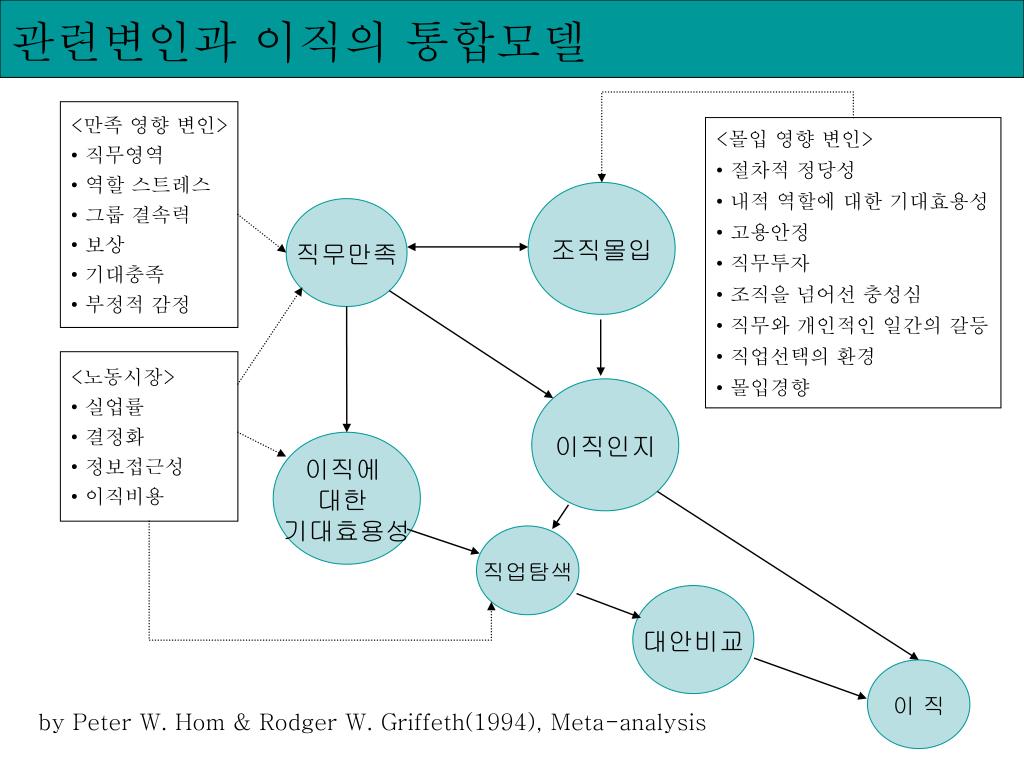 관련변인과 이직의 통합모델

<만족 영향 변인>
• 직무영역
• 역할 스트레스
• 그룹 결속력
• 보상
• 기대충족
• 부정적 감정

<노동시장>
• 실업률
• 결정화
• 정보접근성
• 이직비용

<몰입 영향 변인>
• 절차적 정당성
• 내적 역할에 대한 기대효용성
• 고용안정
• 직무투자
• 조직을 넘어선 충성심
• 직무와 개인적인 일간의 갈등
• 직업선택의 환경
• 몰입경향

직무만족

조직몰입

이직인지

이직에 대한 기대효용성

직업탐색

대안비교

이 직

by Peter W. Hom & Rodger W. Griffeth(1994), Meta-analysis